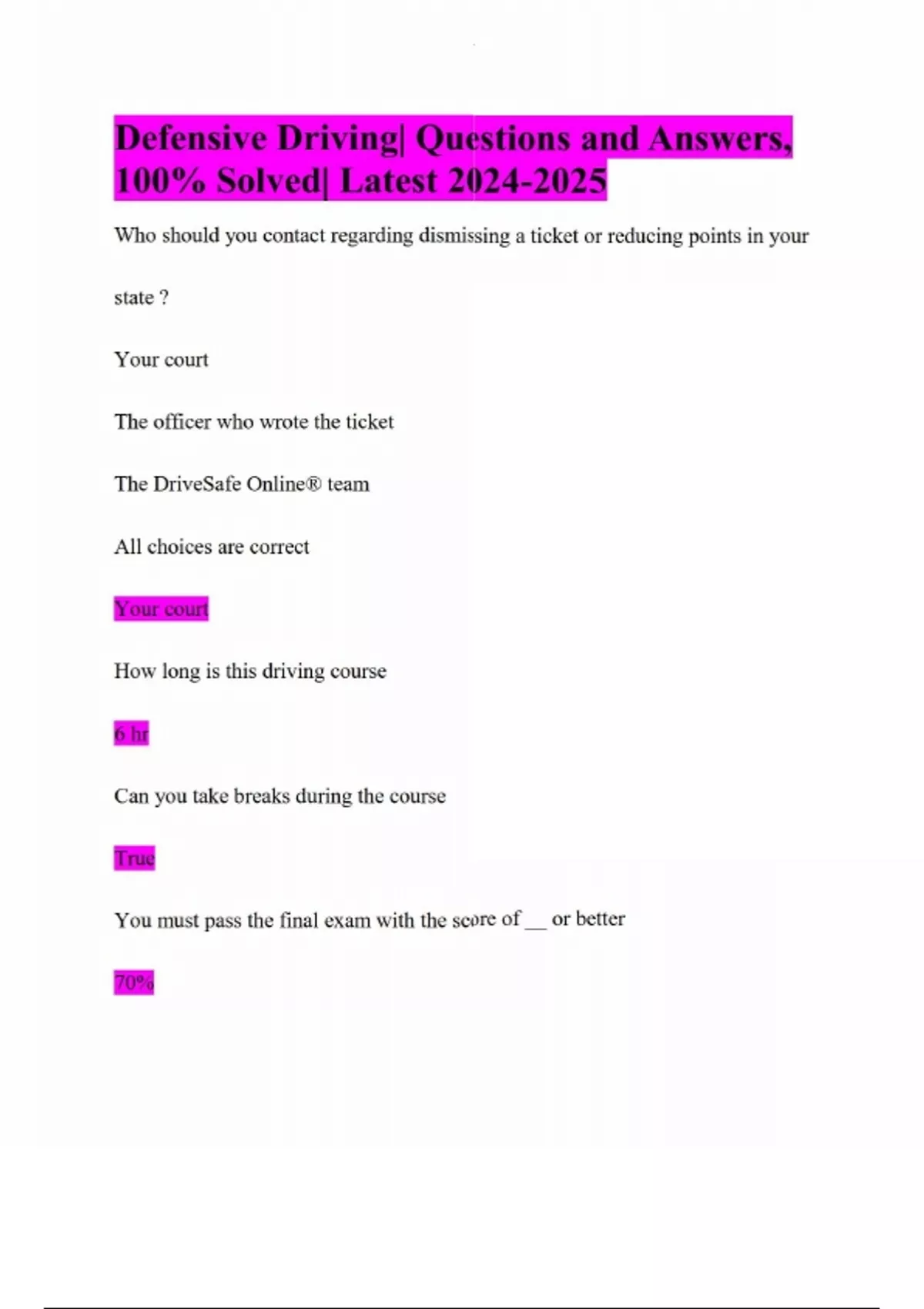 Defensive Driving| Questions and Answers, 100% Solved| Latest 2024-2025

Who should you contact regarding dismissing a ticket or reducing points in your state ?

Your court

The officer who wrote the ticket

The DriveSafe Online® team

All choices are correct

Your court

How long is this driving course

6 hr

Can you take breaks during the course

True

You must pass the final exam with the score of ____ or better

70%